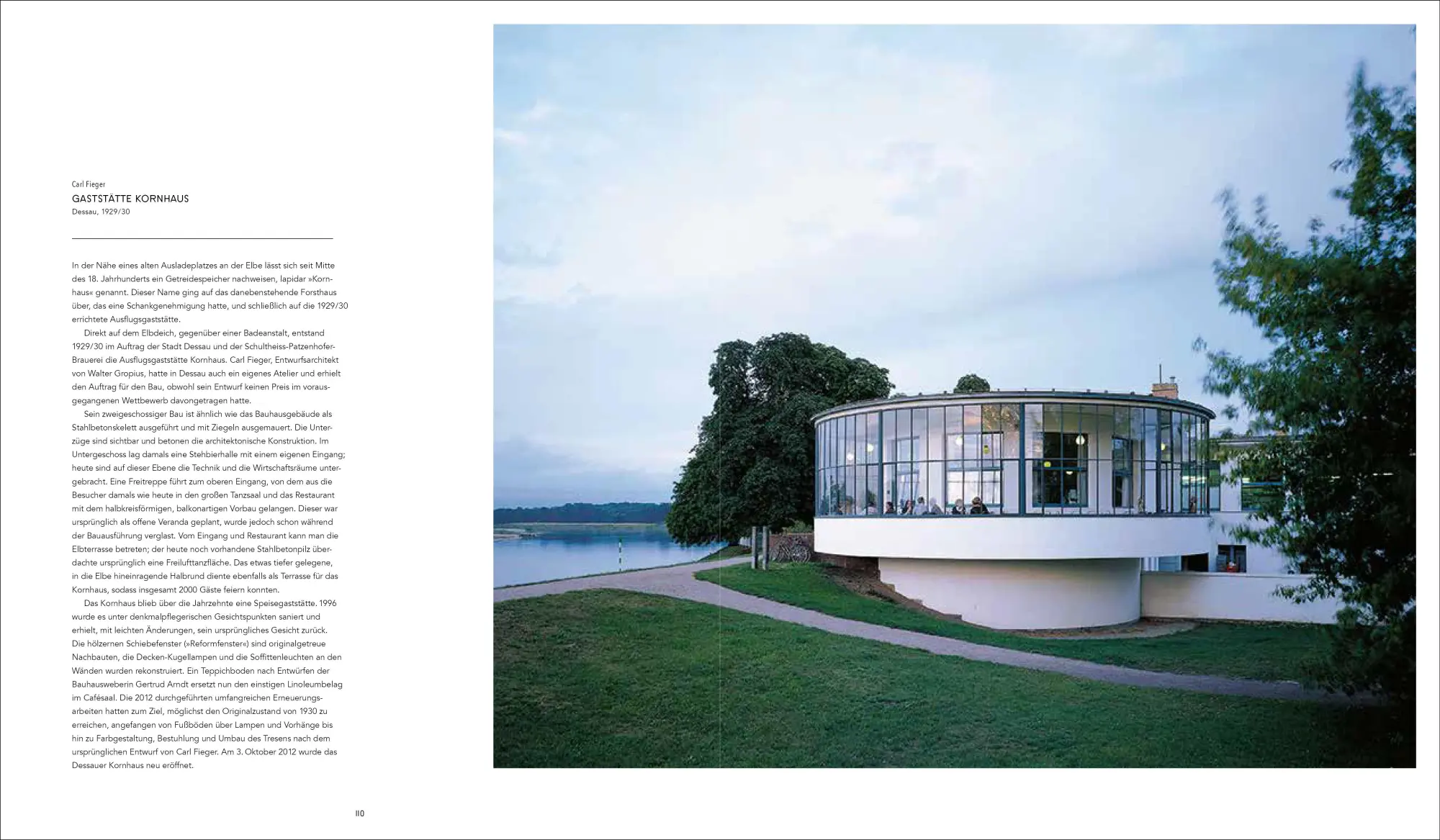 Carl Fieger
GASTSTÄTTE KORNHAUS
Dessau, 1929/30

In der Nähe eines alten Ausladeplatzes an der Elbe lässt sich seit Mitte des 18. Jahrhunderts ein Getreidespeicher nachweisen, lapidar »Kornhaus« genannt. Dieser Name ging auf das danebenstehende Forsthaus über, das eine Schankgenehmigung hatte, und schließlich auf die 1929/30 errichtete Ausflugsgaststätte.

Direkt auf dem Elbdeich, gegenüber einer Badeanstalt, entstand 1929/30 im Auftrag der Stadt Dessau und der Schultheiss-Patzenhofer-Brauerei die Ausflugsgaststätte Kornhaus. Carl Fieger, Entwurfsarchitekt von Walter Gropius, hatte in Dessau auch ein eigenes Atelier und erhielt den Auftrag für den Bau, obwohl sein Entwurf keinen Preis im vorausgegangenen Wettbewerb davongetragen hatte.

Sein zweigeschossiger Bau ist ähnlich wie das Bauhausgebäude als Stahlbetonskelett ausgeführt und mit Ziegeln ausgemauert. Die Unterzüge sind sichtbar und betonen die architektonische Konstruktion. Im Untergeschoss lag damals eine Stehbierhalle mit einem eigenen Eingang; heute sind auf dieser Ebene die Technik und die Wirtschaftsräume untergebracht. Eine Freitreppe führt zum oberen Eingang, von dem aus die Besucher damals wie heute in den großen Tanzsaal und das Restaurant mit dem halbkreisförmigen, balkonartigen Vorbau gelangen. Dieser war ursprünglich als offene Veranda geplant, wurde jedoch schon während der Bauausführung verglast. Vom Eingang und Restaurant kann man die Elbterrasse betreten; der heute noch vorhandene Stahlbetonpilz überdachte ursprünglich eine Freilufttanzfläche. Das etwas tiefer gelegene, in die Elbe hineinragende Halbrund diente ebenfalls als Terrasse für das Kornhaus, sodass insgesamt 2000 Gäste feiern konnten.

Das Kornhaus blieb über die Jahrzehnte eine Speisegaststätte. 1996 wurde es unter denkmalpflegerischen Gesichtspunkten saniert und erhielt, mit leichten Änderungen, sein ursprüngliches Gesicht zurück. Die hölzernen Schiebefenster (»Reformfenster«) sind originalgetreue Nachbauten, die Decken-Kugellampen und die Soffittenleuchten an den Wänden wurden rekonstruiert. Ein Teppichboden nach Entwürfen der Bauhausweberin Gertrud Arndt ersetzt nun den einstigen Linoleumbelag im Cafésaal. Die 2012 durchgeführten umfangreichen Erneuerungsarbeiten hatten zum Ziel, möglichst den Originalzustand von 1930 zu erreichen, angefangen von Fußböden über Lampen und Vorhänge bis hin zu Farbgestaltung, Bestuhlung und Umbau des Tresens nach dem ursprünglichen Entwurf von Carl Fieger. Am 3. Oktober 2012 wurde das Dessauer Kornhaus neu eröffnet.

110